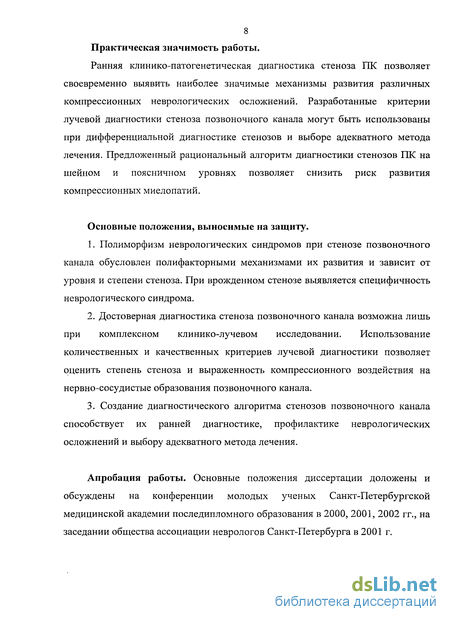 8

Практическая значимость работы.

Ранняя клинико-патогенетическая диагностика стеноза ПК позволяет своевременно выявить наиболее значимые механизмы развития различных компрессионных неврологических осложнений. Разработанные критерии лучевой диагностики стеноза позвоночного канала могут быть использованы при дифференциальной диагностике стенозов и выборе адекватного метода лечения. Предложенный рациональный алгоритм диагностики стенозов ПК на шейном и поясничном уровнях позволяет снизить риск развития компрессионных миелопатий.

Основные положения, выносимые на защиту.

1. Полиморфизм неврологических синдромов при стенозе позвоночного канала обусловлен полифакторными механизмами их развития и зависит от уровня и степени стеноза. При врожденном стенозе выявляется специфичность неврологического синдрома.

2. Достоверная диагностика стеноза позвоночного канала возможна лишь при комплексном клинико-лучевом исследовании. Использование количественных и качественных критериев лучевой диагностики позволяет оценить степень стеноза и выраженность компрессионного воздействия на нервно-сосудистые образования позвоночного канала.

3. Создание диагностического алгоритма стенозов позвоночного канала способствует их ранней диагностике, профилактике неврологических осложнений и выбору адекватного метода лечения.

Апробация работы. Основные положения диссертации доложены и обсуждены на конференции молодых ученых Санкт-Петербургской медицинской академии последипломного образования в 2000, 2001, 2002 гг., на заседании общества ассоциации неврологов Санкт-Петербурга в 2001 г.

dsLib.net
библиотека диссертаций